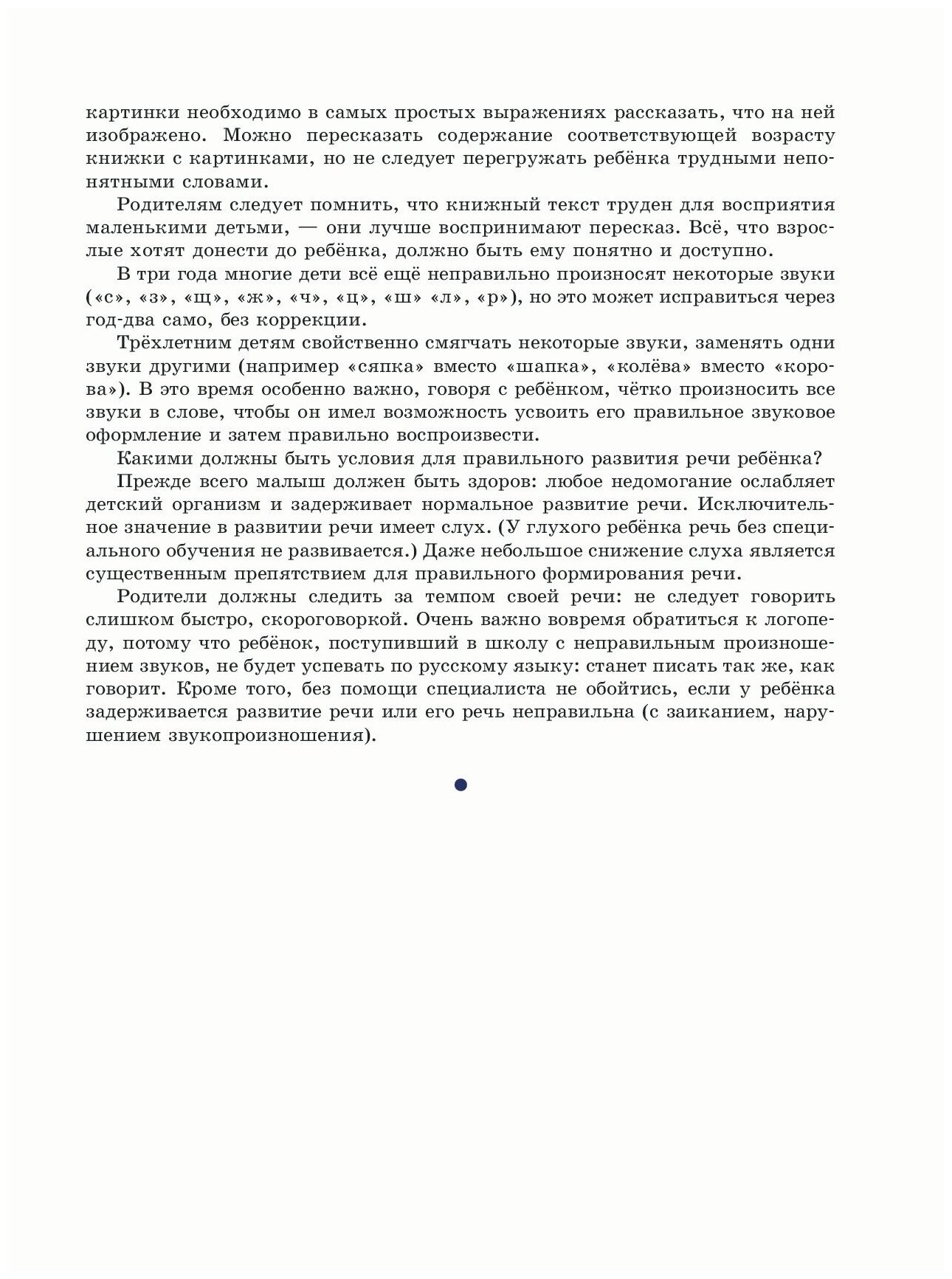 картинки необходимо в самых простых выражениях рассказать, что на ней изображено. Можно пересказать содержание соответствующей возрасту книжки с картинками, но не следует перегружать ребёнка трудными непонятными словами.

Родителям следует помнить, что книжный текст труден для восприятия маленькими детьми, — они лучше воспринимают пересказ. Всё, что взрослые хотят донести до ребёнка, должно быть ему понятно и доступно.

В три года многие дети всё ещё неправильно произносят некоторые звуки («с», «з», «щ», «ж», «ч», «ц», «ш» «л», «р»), но это может исправиться через год-два само, без коррекции.

Трёхлетним детям свойственно смягчать некоторые звуки, заменять одни звуки другими (например «сяпка» вместо «шапка», «колёва» вместо «корова»). В это время особенно важно, говоря с ребёнком, чётко произносить все звуки в слове, чтобы он имел возможность усвоить его правильное звуковое оформление и затем правильно воспроизвести.

Какими должны быть условия для правильного развития речи ребёнка?

Прежде всего малыш должен быть здоров: любое недомогание ослабляет детский организм и задерживает нормальное развитие речи. Исключительное значение в развитии речи имеет слух. (У глухого ребёнка речь без специального обучения не развивается.) Даже небольшое снижение слуха является существенным препятствием для правильного формирования речи.

Родители должны следить за темпом своей речи: не следует говорить слишком быстро, скороговоркой. Очень важно вовремя обратиться к логопеду, потому что ребёнок, поступивший в школу с неправильным произношением звуков, не будет успевать по русскому языку: станет писать так же, как говорит. Кроме того, без помощи специалиста не обойтись, если у ребёнка задерживается развитие речи или его речь неправильна (с заиканием, нарушением звукопроизношения).